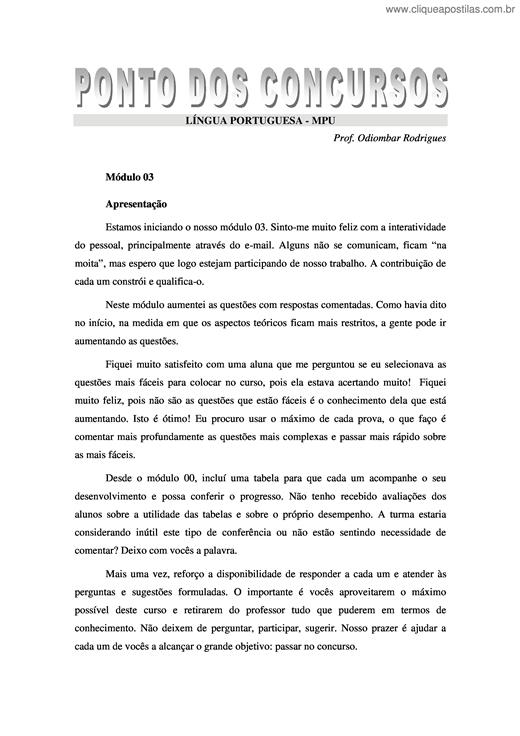 www.cliqueapostilas.com.br

PONTO DOS CONCURSOS

LÍNGUA PORTUGUESA - MPU

Prof. Odiombar Rodrigues

Módulo 03

Apresentação

Estamos iniciando o nosso módulo 03. Sinto-me muito feliz com a interatividade do pessoal, principalmente através do e-mail. Alguns não se comunicam, ficam "na moita", mas espero que logo estejam participando de nosso trabalho. A contribuição de cada um constrói e qualifica-o.

Neste módulo aumentei as questões com respostas comentadas. Como havia dito no início, na medida em que os aspectos teóricos ficam mais restritos, a gente pode ir aumentando as questões.

Fiquei muito satisfeito com uma aluna que me perguntou se eu selecionava as questões mais fáceis para colocar no curso, pois ela estava acertando muito! Fiquei muito feliz, pois não são as questões que estão fáceis é o conhecimento dela que está aumentando. Isto é ótimo! Eu procuro usar o máximo de cada prova, o que faço é comentar mais profundamente as questões mais complexas e passar mais rápido sobre as mais fáceis.

Desde o módulo 00, incluí uma tabela para que cada um acompanhe o seu desenvolvimento e possa conferir o progresso. Não tenho recebido avaliações dos alunos sobre a utilidade das tabelas e sobre o próprio desempenho. A turma estaria considerando inútil este tipo de conferência ou não estão sentindo necessidade de comentar? Deixo com vocês a palavra.

Mais uma vez, reforço a disponibilidade de responder a cada um e atender às perguntas e sugestões formuladas. O importante é vocês aproveitarem o máximo possível deste curso e retirarem do professor tudo que puderem em termos de conhecimento. Não deixem de perguntar, participar, sugerir. Nosso prazer é ajudar a cada um de vocês a alcançar o grande objetivo: passar no concurso.